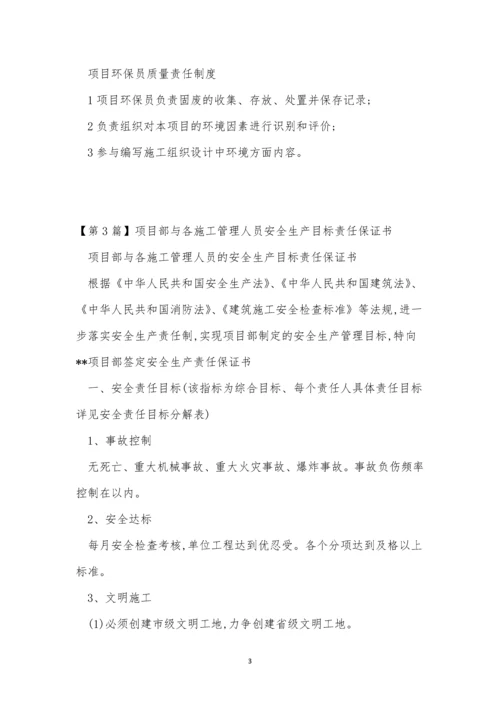 项目环保员质量责任制度

1 项目环保员负责固废的收集、存放、处置并保存记录；

2 负责组织对本项目的环境因素进行识别和评价；

3 参与编写施工组织设计中环境方面内容。

【第 3 篇】项目部与各施工管理人员安全生产目标责任保证书

项目部与各施工管理人员的安全生产目标责任保证书

根据《中华人民共和国安全生产法》、《中华人民共和国建筑法》、《中华人民共和国消防法》、《建筑施工安全检查标准》等法规，进一步落实安全生产责任制，实现项目部制定的安全生产管理目标，特向**项目部签定安全生产责任保证书

一、安全责任目标(该指标为综合目标、每个责任人具体责任目标详见安全责任目标分解表)

1、事故控制

无死亡、重大机械事故、重大火灾事故、爆炸事故。事故负伤频率控制在以内。

2、安全达标

每月安全检查考核，单位工程达到优忍受。各个分项达到及格以上标准。

3、文明施工

(1)必须创建市级文明工地，力争创建省级文明工地。

3